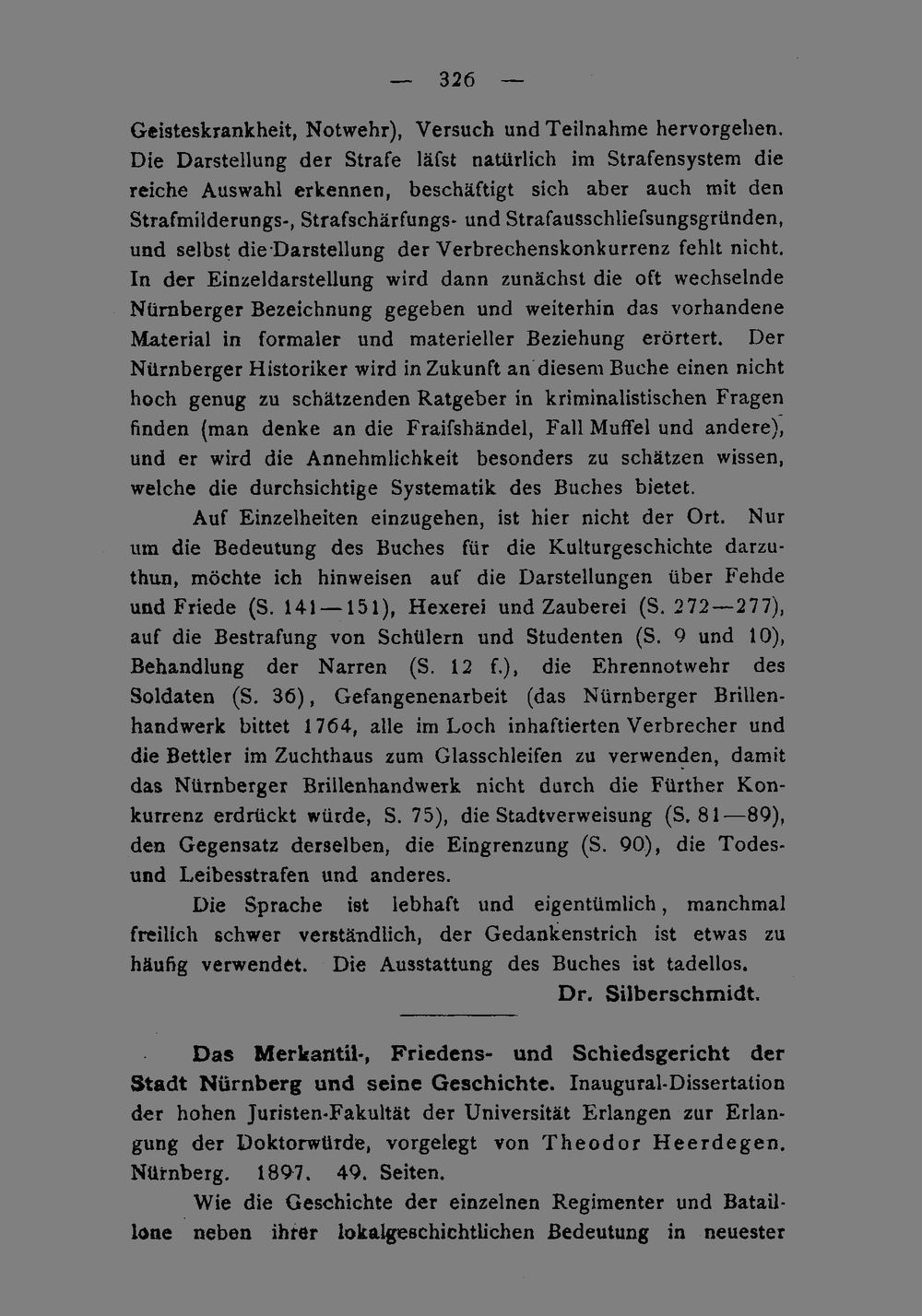 — 326 —

Geisteskrankheit, Notwehr), Versuch und Teilnahme hervorgehen. Die Darstellung der Strafe läfst natürlich im Strafensystem die reiche Auswahl erkennen, beschäftigt sich aber auch mit den Strafmilderungs-, Strafschärfungs- und Strafausschliefsungsgründen, und selbst die Darstellung der Verbrechenskonkurrenz fehlt nicht. In der Einzeldarstellung wird dann zunächst die oft wechselnde Nürnberger Bezeichnung gegeben und weiterhin das vorhandene Material in formaler und materieller Beziehung erörtert. Der Nürnberger Historiker wird in Zukunft an diesem Buche einen nicht hoch genug zu schätzenden Ratgeber in kriminalistischen Fragen finden (man denke an die Fraifshändel, Fall Muffel und andere), und er wird die Annehmlichkeit besonders zu schätzen wissen, welche die durchsichtige Systematik des Buches bietet.

Auf Einzelheiten einzugehen, ist hier nicht der Ort. Nur um die Bedeutung des Buches für die Kulturgeschichte darzuthun, möchte ich hinweisen auf die Darstellungen über Fehde und Friede (S. 141—151), Hexerei und Zauberei (S. 272—277), auf die Bestrafung von Schülern und Studenten (S. 9 und 10), Behandlung der Narren (S. 12 f.), die Ehrennotwehr des Soldaten (S. 36), Gefangenenarbeit (das Nürnberger Brillenhandwerk bittet 1764, alle im Loch inhaftierten Verbrecher und die Bettler im Zuchthaus zum Glasschleifen zu verwenden, damit das Nürnberger Brillenhandwerk nicht durch die Fürther Konkurrenz erdrückt würde, S. 75), die Stadtverweisung (S. 81—89), den Gegensatz derselben, die Eingrenzung (S. 90), die Todes- und Leibesstrafen und anderes.

Die Sprache ist lebhaft und eigentümlich, manchmal freilich schwer verständlich, der Gedankenstrich ist etwas zu häufig verwendet. Die Ausstattung des Buches ist tadellos.

Dr. Silberschmidt.

Das Merkantil-, Friedens- und Schiedsgericht der Stadt Nürnberg und seine Geschichte. Inaugural-Dissertation der hohen Juristen-Fakultät der Universität Erlangen zur Erlangung der Doktorwürde, vorgelegt von Theodor Heerdegen. Nürnberg. 1897. 49. Seiten.

Wie die Geschichte der einzelnen Regimenter und Bataillone neben ihrer lokalgeschichtlichen Bedeutung in neuester